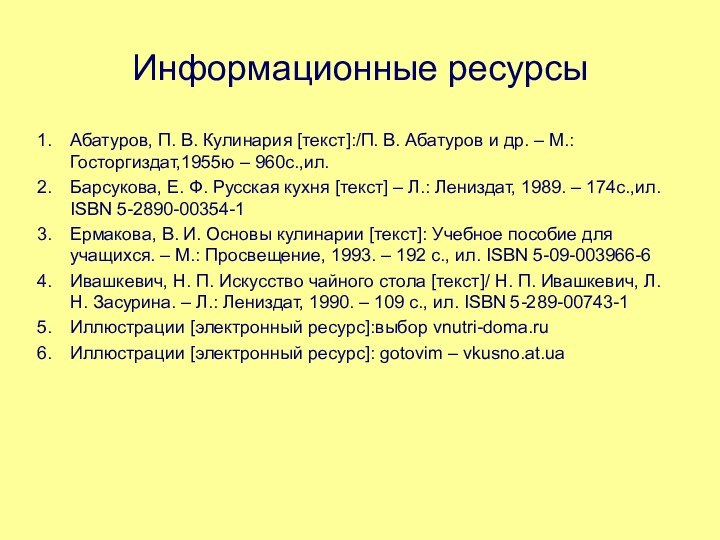 Информационные ресурсы

1. Абатуров, П. В. Кулинария [текст]:/П. В. Абатуров и др. – М.: Госторгиздат,1955ю – 960с.,ил.
2. Барсукова, Е. Ф. Русская кухня [текст] – Л.: Лениздат, 1989. – 174с.,ил. ISBN 5-2890-00354-1
3. Ермакова, В. И. Основы кулинарии [текст]: Учебное пособие для учащихся. – М.: Просвещение, 1993. – 192 с., ил. ISBN 5-09-003966-6
4. Ивашкевич, Н. П. Искусство чайного стола [текст]/ Н. П. Ивашкевич, Л. Н. Засурина. – Л.: Лениздат, 1990. – 109 с., ил. ISBN 5-289-00743-1
5. Иллюстрации [электронный ресурс]:выбор vnutri-doma.ru
6. Иллюстрации [электронный ресурс]: gotovim – vkusno.at.ua